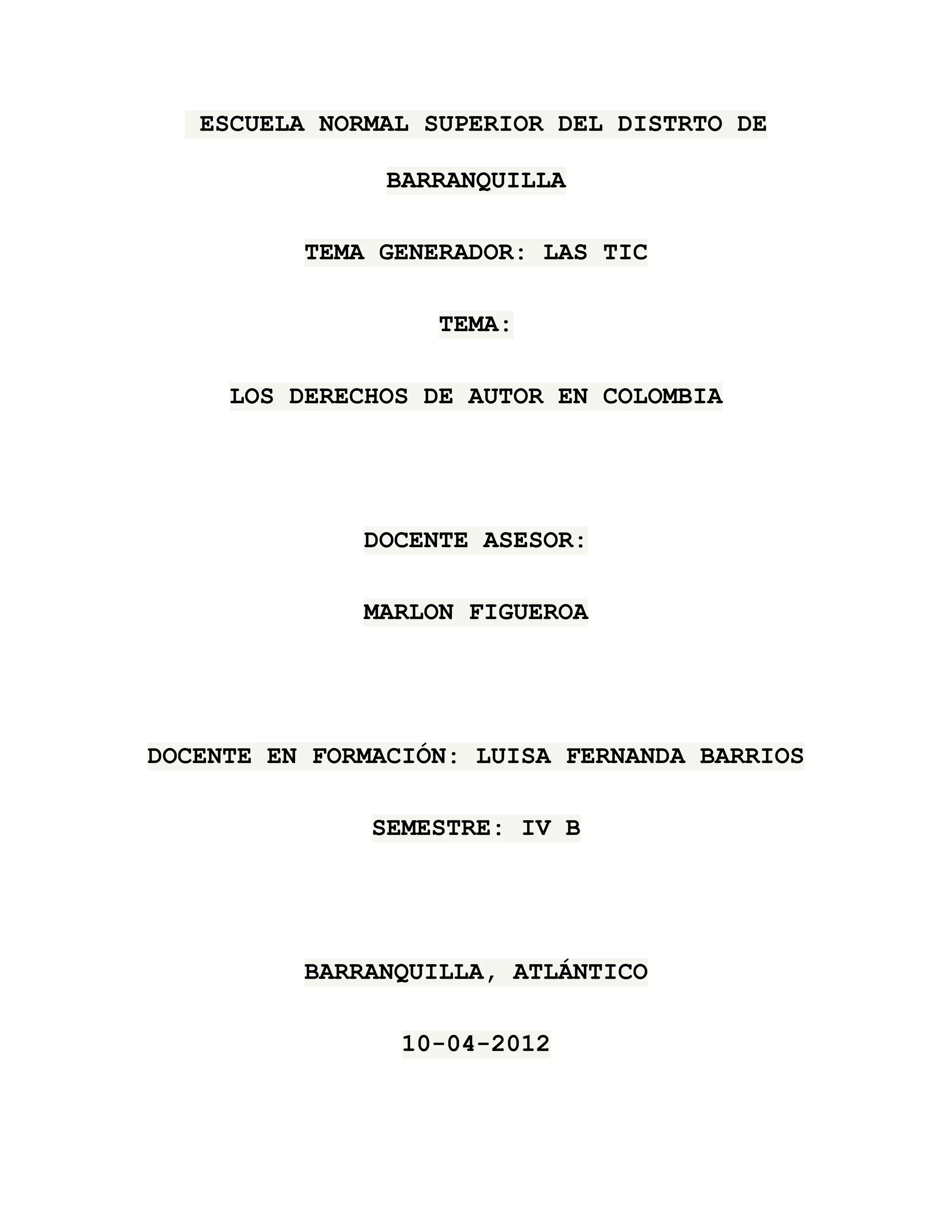 ESCUELA NORMAL SUPERIOR DEL DISTRTO DE BARRANQUILLA

TEMA GENERADOR: LAS TIC

TEMA:

LOS DERECHOS DE AUTOR EN COLOMBIA

DOCENTE ASESOR:

MARLON FIGUEROA

DOCENTE EN FORMACIÓN: LUISA FERNANDA BARRIOS

SEMESTRE: IV B

BARRANQUILLA, ATLÁNTICO

10-04-2012